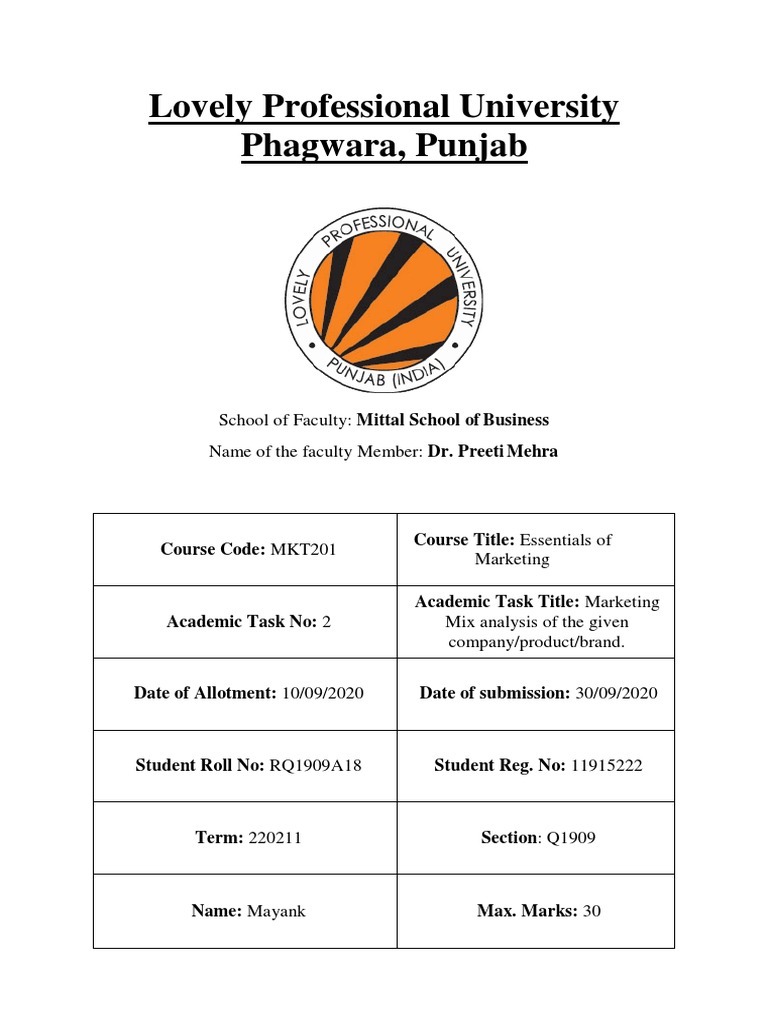 Lovely Professional University
Phagwara, Punjab

LOVELY PROFESSIONAL UNIVERSITY
PUNJAB (INDIA)

School of Faculty: Mittal School of Business

Name of the faculty Member: Dr. Preeti Mehra

| Course Code: MKT201 | Course Title: Essentials of Marketing |
|---|---|
| Academic Task No: 2 | Academic Task Title: Marketing Mix analysis of the given company/product/brand. |
| Date of Allotment: 10/09/2020 | Date of submission: 30/09/2020 |
| Student Roll No: RQ1909A18 | Student Reg. No: 11915222 |
| Term: 220211 | Section: Q1909 |
| Name: Mayank | Max. Marks: 30 |